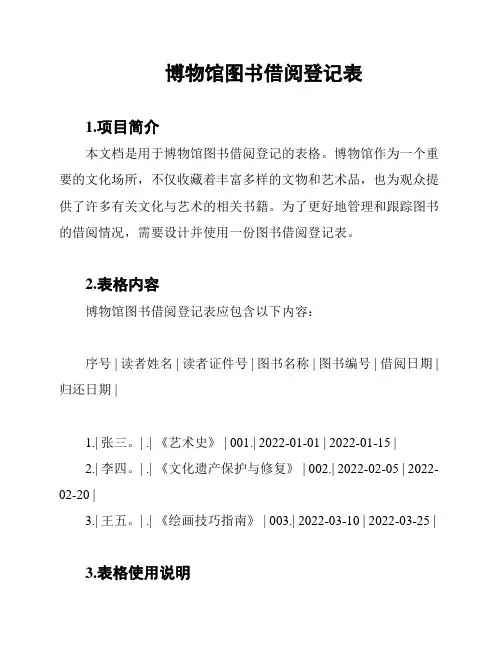 博物馆图书借阅登记表

1.项目简介

本文档是用于博物馆图书借阅登记的表格。博物馆作为一个重要的文化场所，不仅收藏着丰富多样的文物和艺术品，也为观众提供了许多有关文化与艺术的相关书籍。为了更好地管理和跟踪图书的借阅情况，需要设计并使用一份图书借阅登记表。

2.表格内容

博物馆图书借阅登记表应包含以下内容：

序号 | 读者姓名 | 读者证件号 | 图书名称 | 图书编号 | 借阅日期 | 归还日期 |

1.| 张三。| .| 《艺术史》 | 001.| 2022-01-01 | 2022-01-15 |
2.| 李四。| .| 《文化遗产保护与修复》 | 002.| 2022-02-05 | 2022-02-20 |
3.| 王五。| .| 《绘画技巧指南》 | 003.| 2022-03-10 | 2022-03-25 |

3.表格使用说明